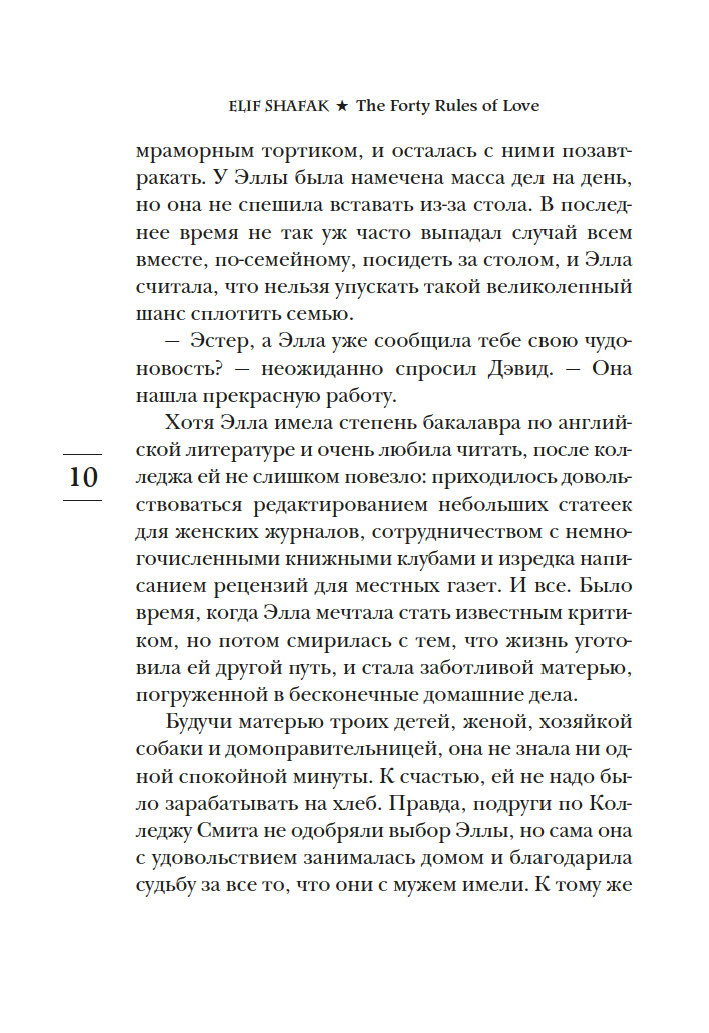 ELIF SHAFAK ★ The Forty Rules of Love

мраморным тортиком, и осталась с ними позавтракать. У Эллы была намечена масса дел на день, но она не спешила вставать из-за стола. В последнее время не так уж часто выпадал случай всем вместе, по-семейному, посидеть за столом, и Элла считала, что нельзя упускать такой великолепный шанс сплотить семью.

— Эстер, а Элла уже сообщила тебе свою чудоновость? — неожиданно спросил Дэвид. — Она нашла прекрасную работу.

Хотя Элла имела степень бакалавра по английской литературе и очень любила читать, после колледжа ей не слишком повезло: приходилось довольствоваться редактированием небольших статеек для женских журналов, сотрудничеством с немногочисленными книжными клубами и изредка написанием рецензий для местных газет. И все. Было время, когда Элла мечтала стать известным критиком, но потом смирилась с тем, что жизнь уготовила ей другой путь, и стала заботливой матерью, погруженной в бесконечные домашние дела.

10

Будучи матерью троих детей, женой, хозяйкой собаки и домоправительницей, она не знала ни одной спокойной минуты. К счастью, ей не надо было зарабатывать на хлеб. Правда, подруги по Колледжу Смита не одобряли выбор Эллы, но сама она с удовольствием занималась домом и благодарила судьбу за все то, что они с мужем имели. К тому же